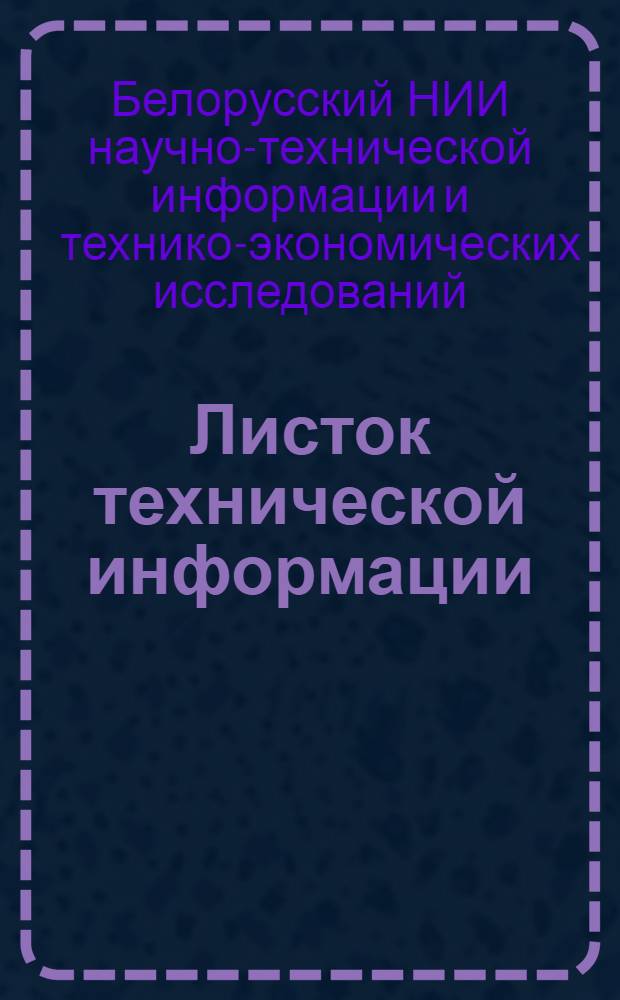 Белорусский НИИ научно-технической информации и технико-экономических исследований

Листок технической информации